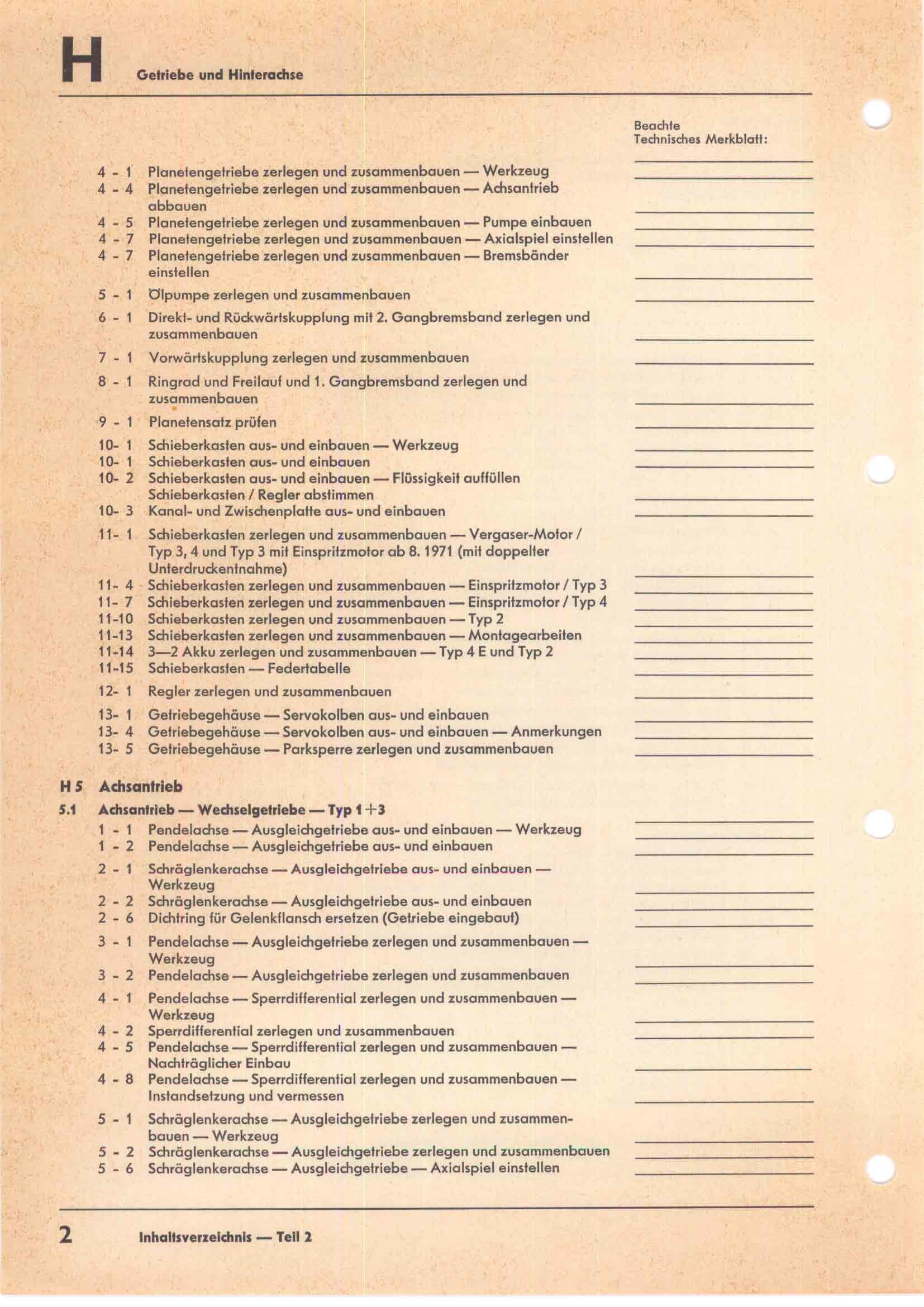 H Getriebe und Hinterachse

Beachte
Technisches Merkblatt:

4 - 1 Planetengetriebe zerlegen und zusammenbauen — Werkzeug
4 - 4 Planetengetriebe zerlegen und zusammenbauen — Achsantrieb abbauen
4 - 5 Planetengetriebe zerlegen und zusammenbauen — Pumpe einbauen
4 - 7 Planetengetriebe zerlegen und zusammenbauen — Axialspiel einstellen
4 - 7 Planetengetriebe zerlegen und zusammenbauen — Bremsbänder einstellen

5 - 1 Ölpumpe zerlegen und zusammenbauen

6 - 1 Direkt- und Rückwärtskupplung mit 2. Gangbremsband zerlegen und zusammenbauen

7 - 1 Vorwärtskupplung zerlegen und zusammenbauen

8 - 1 Ringrad und Freilauf und 1. Gangbremsband zerlegen und zusammenbauen

9 - 1 Planetensatz prüfen

10- 1 Schieberkasten aus- und einbauen — Werkzeug
10- 1 Schieberkasten aus- und einbauen
10- 2 Schieberkasten aus- und einbauen — Flüssigkeit auffüllen Schieberkasten / Regler abstimmen
10- 3 Kanal- und Zwischenplatte aus- und einbauen

11- 1 Schieberkasten zerlegen und zusammenbauen — Vergaser-Motor / Typ 3, 4 und Typ 3 mit Einspritzmotor ab 8. 1971 (mit doppelter Unterdruckentnahme)
11- 4 Schieberkasten zerlegen und zusammenbauen — Einspritzmotor / Typ 3
11- 7 Schieberkasten zerlegen und zusammenbauen — Einspritzmotor / Typ 4
11-10 Schieberkasten zerlegen und zusammenbauen — Typ 2
11-13 Schieberkasten zerlegen und zusammenbauen — Montagearbeiten
11-14 3—2 Akku zerlegen und zusammenbauen — Typ 4 E und Typ 2
11-15 Schieberkasten — Federtabelle

12- 1 Regler zerlegen und zusammenbauen

13- 1 Getriebegehäuse — Servokolben aus- und einbauen
13- 4 Getriebegehäuse — Servokolben aus- und einbauen — Anmerkungen
13- 5 Getriebegehäuse — Parksperre zerlegen und zusammenbauen

H 5 Achsantrieb
5.1 Achsantrieb — Wechselgetriebe — Typ 1+3
1 - 1 Pendelachse — Ausgleichgetriebe aus- und einbauen — Werkzeug
1 - 2 Pendelachse — Ausgleichgetriebe aus- und einbauen

2 - 1 Schräglenkerachse — Ausgleichgetriebe aus- und einbauen — Werkzeug
2 - 2 Schräglenkerachse — Ausgleichgetriebe aus- und einbauen
2 - 6 Dichtring für Gelenkflansch ersetzen (Getriebe eingebaut)

3 - 1 Pendelachse — Ausgleichgetriebe zerlegen und zusammenbauen — Werkzeug
3 - 2 Pendelachse — Ausgleichgetriebe zerlegen und zusammenbauen

4 - 1 Pendelachse — Sperrdifferential zerlegen und zusammenbauen — Werkzeug
4 - 2 Sperrdifferential zerlegen und zusammenbauen
4 - 5 Pendelachse — Sperrdifferential zerlegen und zusammenbauen — Nachträglicher Einbau
4 - 8 Pendelachse — Sperrdifferential zerlegen und zusammenbauen — Instandsetzung und vermessen

5 - 1 Schräglenkerachse — Ausgleichgetriebe zerlegen und zusammenbauen — Werkzeug
5 - 2 Schräglenkerachse — Ausgleichgetriebe zerlegen und zusammenbauen
5 - 6 Schräglenkerachse — Ausgleichgetriebe — Axialspiel einstellen

2 Inhaltsverzeichnis — Teil 2